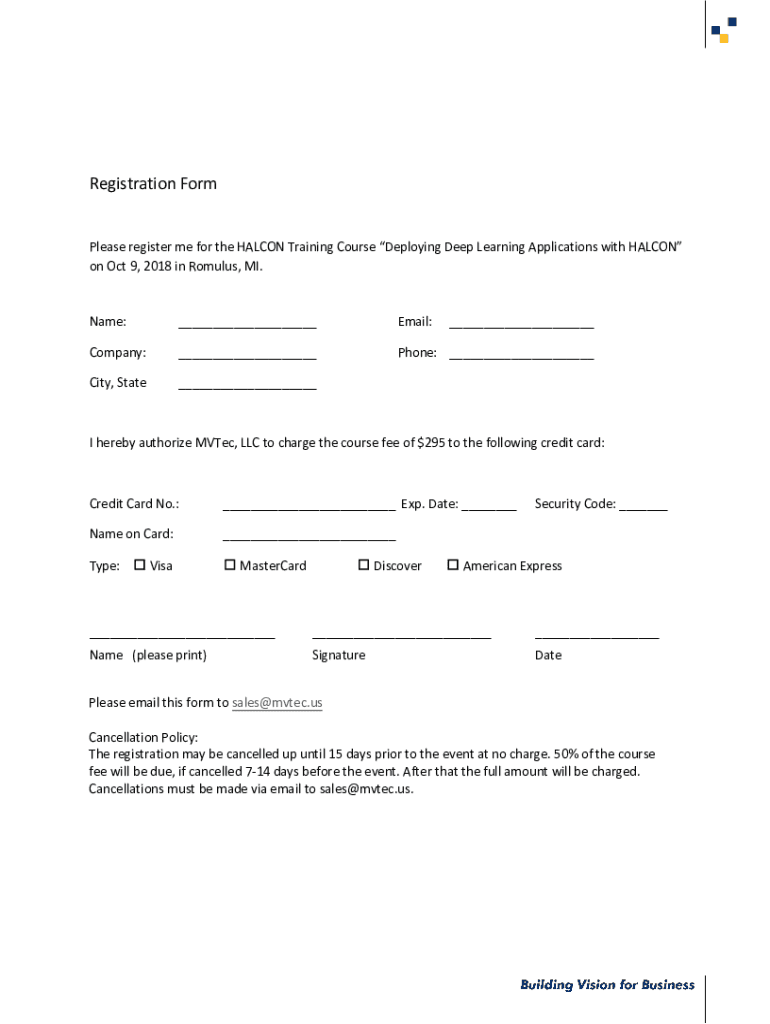 Registration Form

Please register me for the HALCON Training Course “Deploying Deep Learning Applications with HALCON” on Oct 9, 2018 in Romulus, MI.

Name: ____________________ Email: ____________________

Company: ____________________ Phone: ____________________

City, State ____________________

I hereby authorize MVTec, LLC to charge the course fee of $295 to the following credit card:

Credit Card No.: ________________________ Exp. Date: ________ Security Code: _______

Name on Card: ________________________

Type: ☐ Visa ☐ MasterCard ☐ Discover ☐ American Express

__________________________ __________________________ __________________

Name (please print) Signature Date

Please email this form to sales@mvtec.us

Cancellation Policy:
The registration may be cancelled up until 15 days prior to the event at no charge. 50% of the course fee will be due, if cancelled 7-14 days before the event. After that the full amount will be charged. Cancellations must be made via email to sales@mvtec.us.

Building Vision for Business